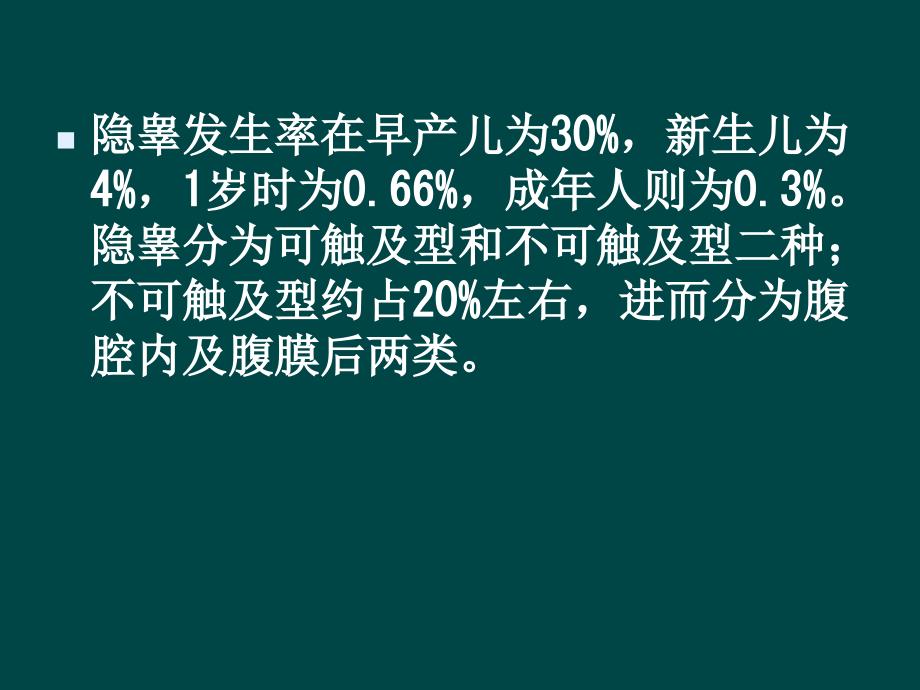 隐睾发生率在早产儿为30%，新生儿为4%，1岁时为0.66%，成年人则为0.3%。隐睾分为可触及型和不可触及型二种；不可触及型约占20%左右，进而分为腹腔内及腹膜后两类。